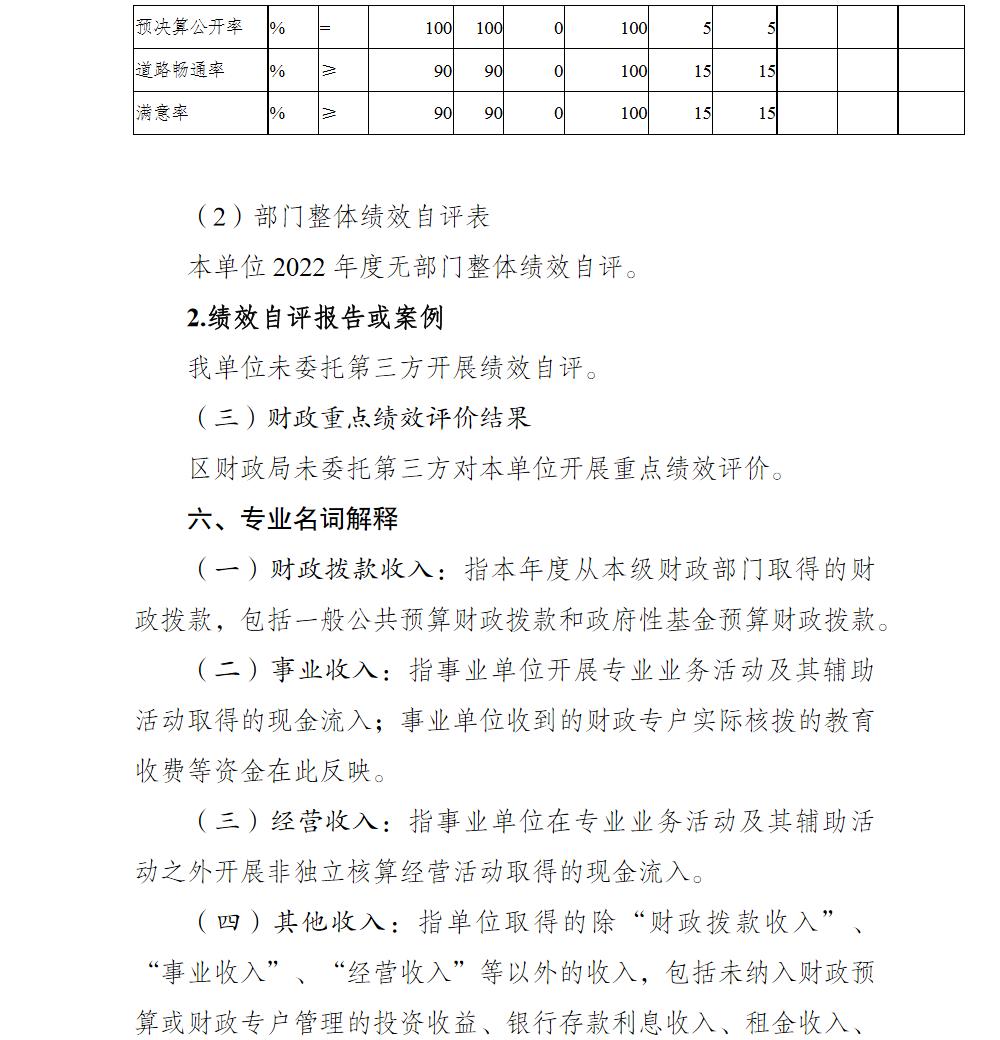 | 预决算公开率 | % | = | 100 | 100 | 0 | 100 | 5 | 5 | | | |
|---|---|---|---|---|---|---|---|---|---|---|---|
| 道路畅通率 | % | ≥ | 90 | 90 | 0 | 100 | 15 | 15 | | | |
| 满意率 | % | ≥ | 90 | 90 | 0 | 100 | 15 | 15 | | | |

（2）部门整体绩效自评表

本单位 2022 年度无部门整体绩效自评。

2.绩效自评报告或案例

我单位未委托第三方开展绩效自评。

（三）财政重点绩效评价结果

区财政局未委托第三方对本单位开展重点绩效评价。

六、专业名词解释

（一）财政拨款收入：指本年度从本级财政部门取得的财政拨款，包括一般公共预算财政拨款和政府性基金预算财政拨款。

（二）事业收入：指事业单位开展专业业务活动及其辅助活动取得的现金流入；事业单位收到的财政专户实际核拨的教育收费等资金在此反映。

（三）经营收入：指事业单位在专业业务活动及其辅助活动之外开展非独立核算经营活动取得的现金流入。

（四）其他收入：指单位取得的除“财政拨款收入”、“事业收入”、“经营收入”等以外的收入，包括未纳入财政预算或财政专户管理的投资收益、银行存款利息收入、租金收入、